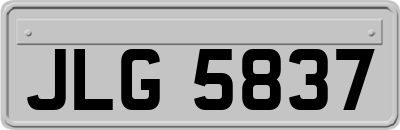 JLG 5837